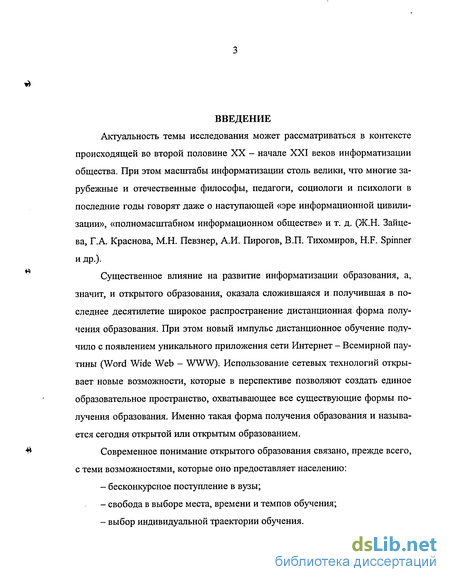 3

ВВЕДЕНИЕ

Актуальность темы исследования может рассматриваться в контексте происходящей во второй половине XX – начале XXI веков информатизации общества. При этом масштабы информатизации столь велики, что многие зарубежные и отечественные философы, педагоги, социологи и психологи в последние годы говорят даже о наступающей «эре информационной цивилизации», «полномасштабном информационном обществе» и т. д. (Ж.Н. Зайцева, Г.А. Краснова, М.Н. Певзнер, А.И. Пирогов, В.П. Тихомиров, H.F. Spinner и др.).

Существенное влияние на развитие информатизации образования, а, значит, и открытого образования, оказала сложившаяся и получившая в последнее десятилетие широкое распространение дистанционная форма получения образования. При этом новый импульс дистанционное обучение получило с появлением уникального приложения сети Интернет – Всемирной паутины (Word Wide Web – WWW). Использование сетевых технологий открывает новые возможности, которые в перспективе позволяют создать единое образовательное пространство, охватывающее все существующие формы получения образования. Именно такая форма получения образования и называется сегодня открытой или открытым образованием.

Современное понимание открытого образования связано, прежде всего, с теми возможностями, которые оно предоставляет населению:

– бесконкурсное поступление в вузы;

– свобода в выборе места, времени и темпов обучения;

– выбор индивидуальной траектории обучения.

dsLib.net
библиотека диссертаций